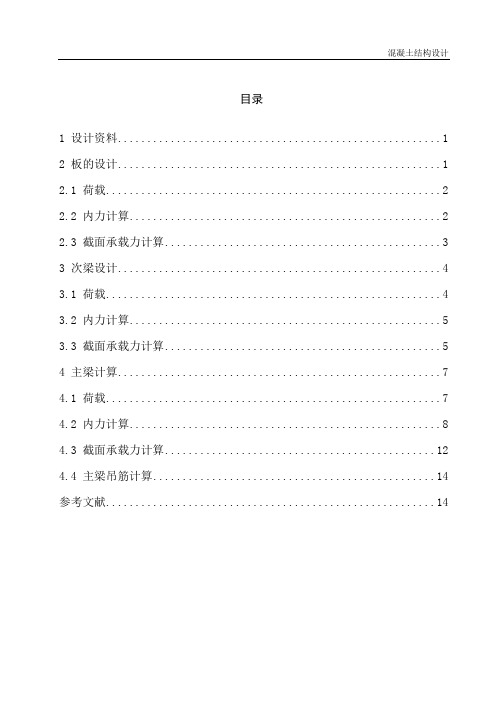 混凝土结构设计

目录

1 设计资料........................................................1

2 板的设计........................................................1

2.1 荷载..........................................................2

2.2 内力计算......................................................2

2.3 截面承载力计算................................................3

3 次梁设计........................................................4

3.1 荷载..........................................................4

3.2 内力计算......................................................5

3.3 截面承载力计算................................................5

4 主梁计算........................................................7

4.1 荷载..........................................................7

4.2 内力计算......................................................8

4.3 截面承载力计算...............................................12

4.4 主梁吊筋计算.................................................14

参考文献.........................................................14